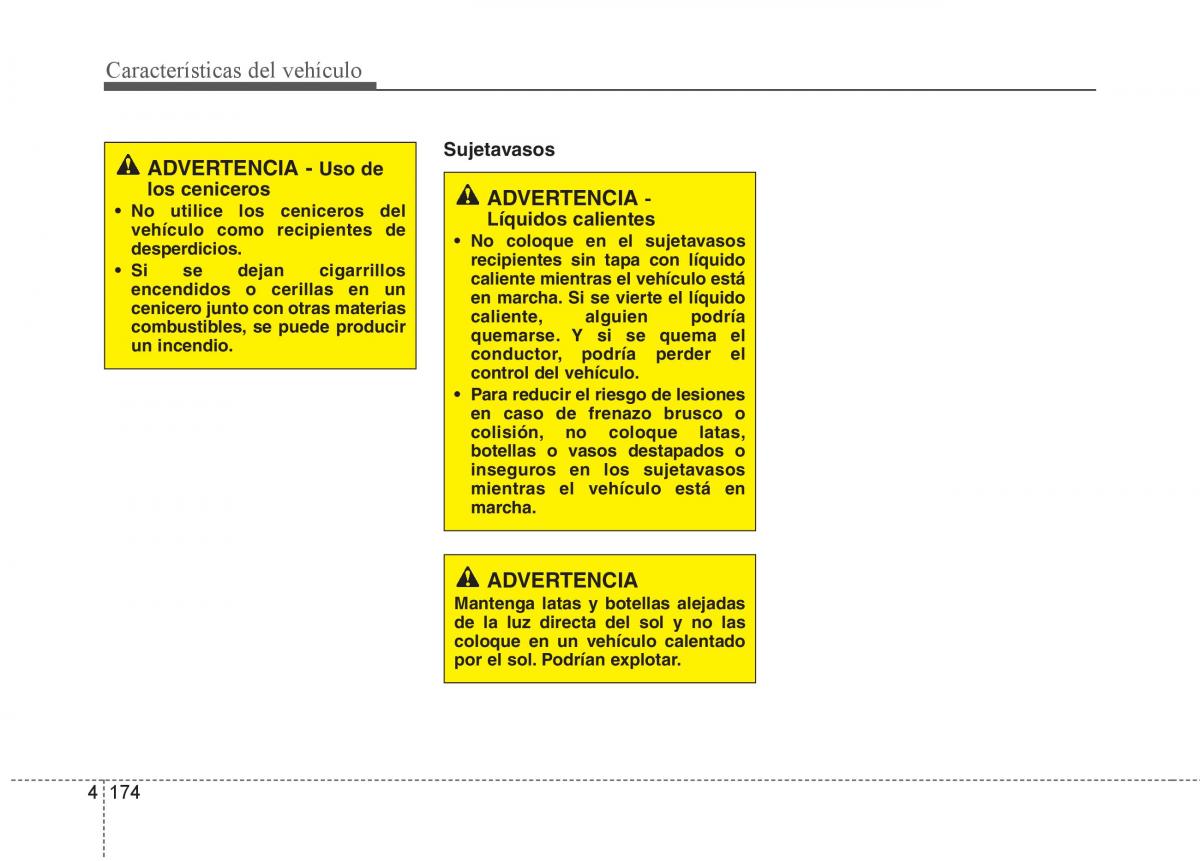 Características del vehículo

ADVERTENCIA - Uso de los ceniceros

• No utilice los ceniceros del vehículo como recipientes de desperdicios.
• Si se dejan cigarrillos encendidos o cerillas en un cenicero junto con otras materias combustibles, se puede producir un incendio.

Sujetavasos

ADVERTENCIA - Líquidos calientes

• No coloque en el sujetavasos recipientes sin tapa con líquido caliente mientras el vehículo está en marcha. Si se vierte el líquido caliente, alguien podría quemarse. Y si se quema el conductor, podría perder el control del vehículo.
• Para reducir el riesgo de lesiones en caso de frenazo brusco o colisión, no coloque latas, botellas o vasos destapados o inseguros en los sujetavasos mientras el vehículo está en marcha.

ADVERTENCIA

Mantenga latas y botellas alejadas de la luz directa del sol y no las coloque en un vehículo calentado por el sol. Podrían explotar.

4 174